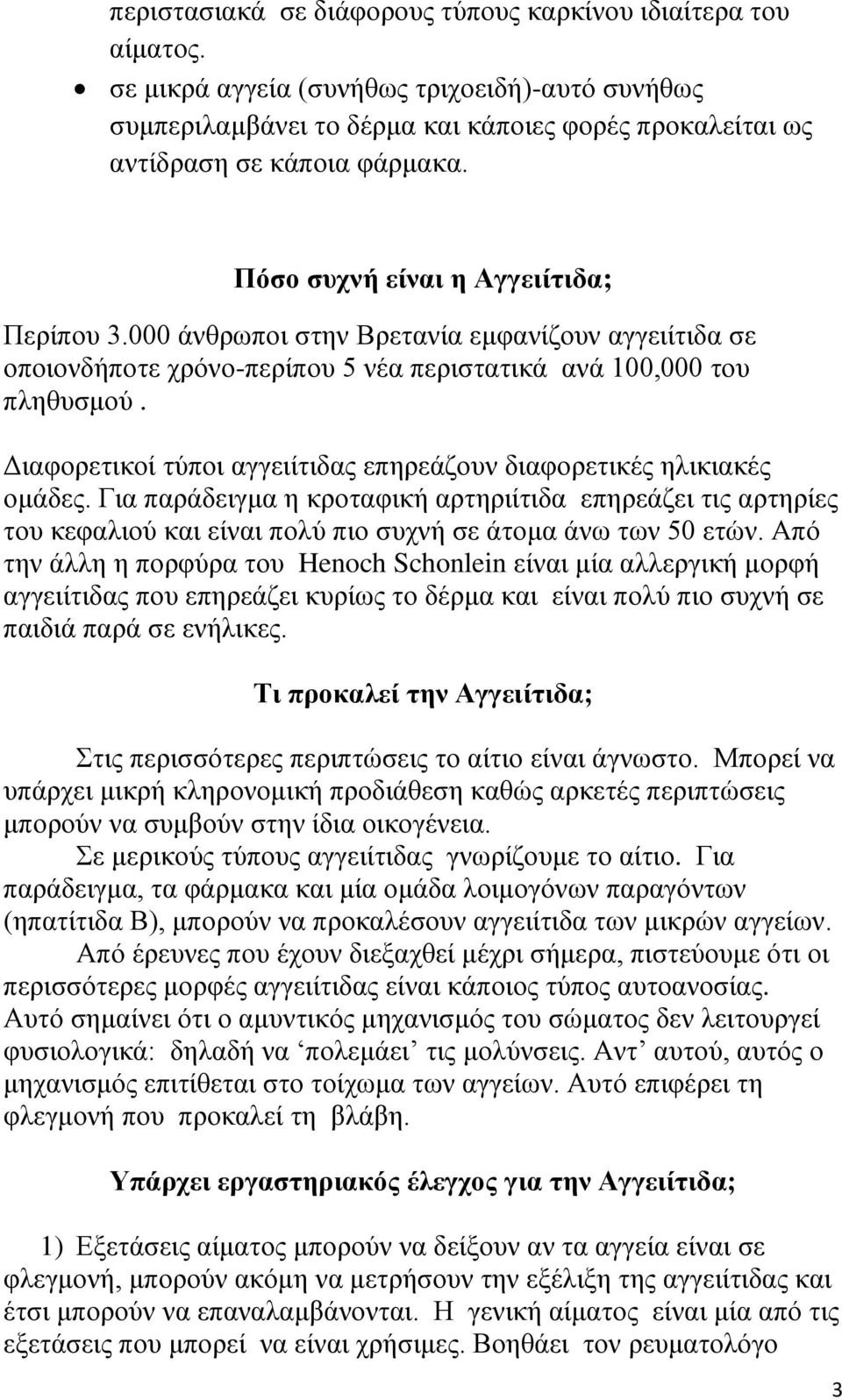 περιστασιακά σε διάφορους τύπους καρκίνου ιδιαίτερα του αίματος.

• σε μικρά αγγεία (συνήθως τριχοειδή)-αυτό συνήθως συμπεριλαμβάνει το δέρμα και κάποιες φορές προκαλείται ως αντίδραση σε κάποια φάρμακα.

Πόσο συχνή είναι η Αγγειίτιδα;

Περίπου 3.000 άνθρωποι στην Βρετανία εμφανίζουν αγγειίτιδα σε οποιονδήποτε χρόνο-περίπου 5 νέα περιστατικά ανά 100,000 του πληθυσμού.

Διαφορετικοί τύποι αγγειίτιδας επηρεάζουν διαφορετικές ηλικιακές ομάδες. Για παράδειγμα η κροταφική αρτηριίτιδα επηρεάζει τις αρτηρίες του κεφαλιού και είναι πολύ πιο συχνή σε άτομα άνω των 50 ετών. Από την άλλη η πορφύρα του Henoch Schonlein είναι μία αλλεργική μορφή αγγειίτιδας που επηρεάζει κυρίως το δέρμα και είναι πολύ πιο συχνή σε παιδιά παρά σε ενήλικες.

Τι προκαλεί την Αγγειίτιδα;

Στις περισσότερες περιπτώσεις το αίτιο είναι άγνωστο. Μπορεί να υπάρχει μικρή κληρονομική προδιάθεση καθώς αρκετές περιπτώσεις μπορούν να συμβούν στην ίδια οικογένεια.

Σε μερικούς τύπους αγγειίτιδας γνωρίζουμε το αίτιο. Για παράδειγμα, τα φάρμακα και μία ομάδα λοιμογόνων παραγόντων (ηπατίτιδα Β), μπορούν να προκαλέσουν αγγειίτιδα των μικρών αγγείων.

Από έρευνες που έχουν διεξαχθεί μέχρι σήμερα, πιστεύουμε ότι οι περισσότερες μορφές αγγειίτιδας είναι κάποιος τύπος αυτοανοσίας. Αυτό σημαίνει ότι ο αμυντικός μηχανισμός του σώματος δεν λειτουργεί φυσιολογικά: δηλαδή να ‘πολεμάει’ τις μολύνσεις. Αντ’ αυτού, αυτός ο μηχανισμός επιτίθεται στο τοίχωμα των αγγείων. Αυτό επιφέρει τη φλεγμονή που προκαλεί τη βλάβη.

Υπάρχει εργαστηριακός έλεγχος για την Αγγειίτιδα;

1) Εξετάσεις αίματος μπορούν να δείξουν αν τα αγγεία είναι σε φλεγμονή, μπορούν ακόμη να μετρήσουν την εξέλιξη της αγγειίτιδας και έτσι μπορούν να επαναλαμβάνονται. Η γενική αίματος είναι μία από τις εξετάσεις που μπορεί να είναι χρήσιμες. Βοηθάει τον ρευματολόγο

3